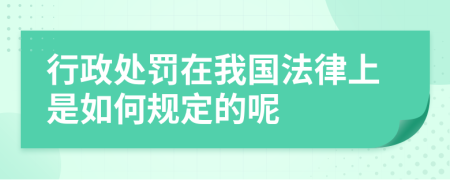 行政处罚在我国法律上是如何规定的呢